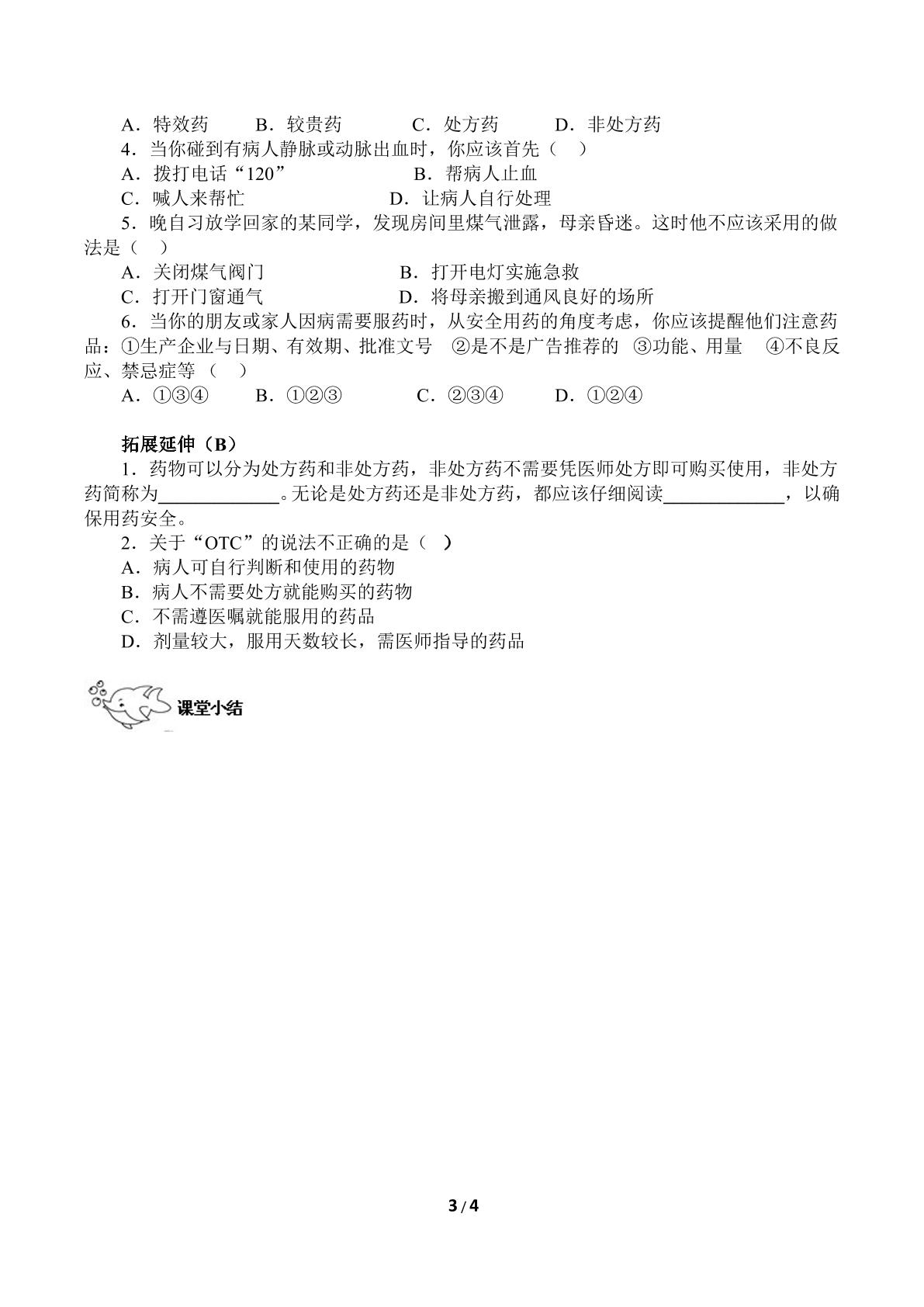 A．特效药　B．较贵药　C．处方药　D．非处方药

4．当你碰到有病人静脉或动脉出血时，你应该首先（　）

A．拨打电话“120”　B．帮病人止血

C．喊人来帮忙　D．让病人自行处理

5．晚自习放学回家的某同学，发现房间里煤气泄露，母亲昏迷。这时他不应该采用的做法是（　）

A．关闭煤气阀门　B．打开电灯实施急救

C．打开门窗通气　D．将母亲搬到通风良好的场所

6．当你的朋友或家人因病需要服药时，从安全用药的角度考虑，你应该提醒他们注意药品：①生产企业与日期、有效期、批准文号　②是不是广告推荐的　③功能、用量　④不良反应、禁忌症等（　）

A．①③④　B．①②③　C．②③④　D．①②④

拓展延伸（B）

1．药物可以分为处方药和非处方药，非处方药不需要凭医师处方即可购买使用，非处方药简称为____。无论是处方药还是非处方药，都应该仔细阅读____，以确保用药安全。

2．关于“OTC”的说法不正确的是（　）

A．病人可自行判断和使用的药物

B．病人不需要处方就能购买的药物

C．不需遵医嘱就能服用的药品

D．剂量较大，服用天数较长，需医师指导的药品

课堂小结

3/4